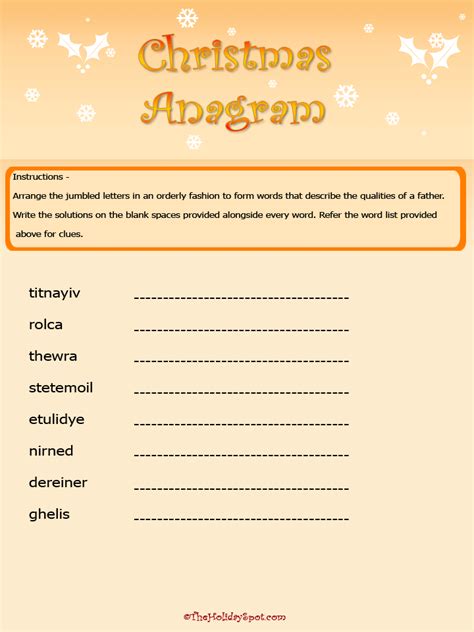 Christmas Anagram

Instructions -

Arrange the jumbled letters in an orderly fashion to form words that describe the qualities of a father.

Write the solutions on the blank spaces provided alongside every word. Refer the word list provided above for clues.

titnayiv ------------------------------------

rolca ------------------------------------

thewra ------------------------------------

stetemoil ------------------------------------

etulidye ------------------------------------

nirned ------------------------------------

dereiner ------------------------------------

ghelis ------------------------------------

©TheHolidaySpot.com